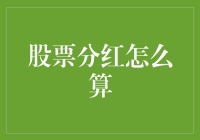 股票分红怎么算